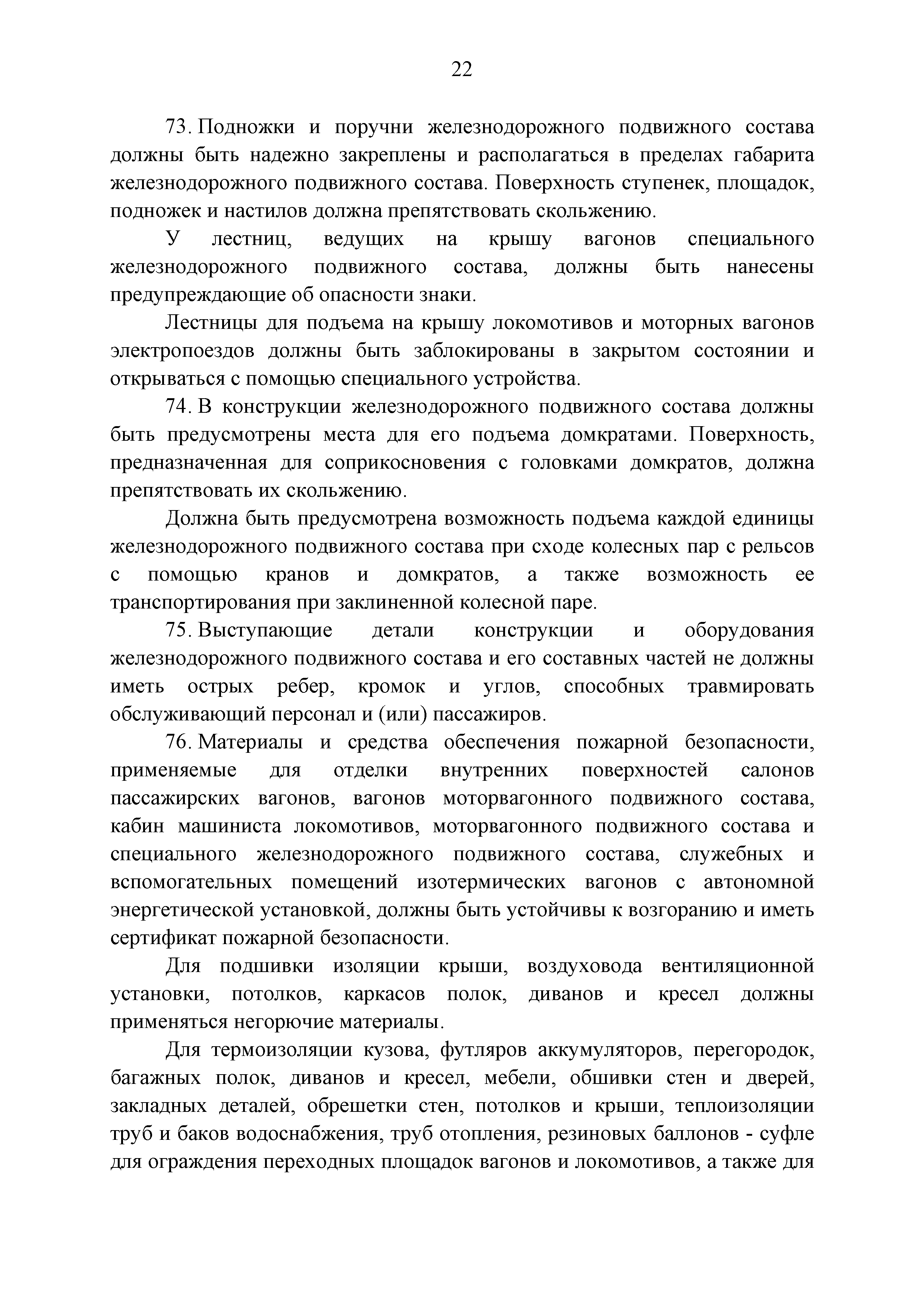 22

73. Подножки и поручни железнодорожного подвижного состава должны быть надежно закреплены и располагаться в пределах габарита железнодорожного подвижного состава. Поверхность ступенек, площадок, подножек и настилов должна препятствовать скольжению.

У лестниц, ведущих на крышу вагонов специального железнодорожного подвижного состава, должны быть нанесены предупреждающие об опасности знаки.

Лестницы для подъема на крышу локомотивов и моторных вагонов электропоездов должны быть заблокированы в закрытом состоянии и открываться с помощью специального устройства.

74. В конструкции железнодорожного подвижного состава должны быть предусмотрены места для его подъема домкратами. Поверхность, предназначенная для соприкосновения с головками домкратов, должна препятствовать их скольжению.

Должна быть предусмотрена возможность подъема каждой единицы железнодорожного подвижного состава при сходе колесных пар с рельсов с помощью кранов и домкратов, а также возможность ее транспортирования при заклиненной колесной паре.

75. Выступающие детали конструкции и оборудования железнодорожного подвижного состава и его составных частей не должны иметь острых ребер, кромок и углов, способных травмировать обслуживающий персонал и (или) пассажиров.

76. Материалы и средства обеспечения пожарной безопасности, применяемые для отделки внутренних поверхностей салонов пассажирских вагонов, вагонов моторвагонного подвижного состава, кабин машиниста локомотивов, моторвагонного подвижного состава и специального железнодорожного подвижного состава, служебных и вспомогательных помещений изотермических вагонов с автономной энергетической установкой, должны быть устойчивы к возгоранию и иметь сертификат пожарной безопасности.

Для подшивки изоляции крыши, воздуховода вентиляционной установки, потолков, каркасов полок, диванов и кресел должны применяться негорючие материалы.

Для термоизоляции кузова, футляров аккумуляторов, перегородок, багажных полок, диванов и кресел, мебели, обшивки стен и дверей, закладных деталей, обрешетки стен, потолков и крыши, теплоизоляции труб и баков водоснабжения, труб отопления, резиновых баллонов - суфле для ограждения переходных площадок вагонов и локомотивов, а также для